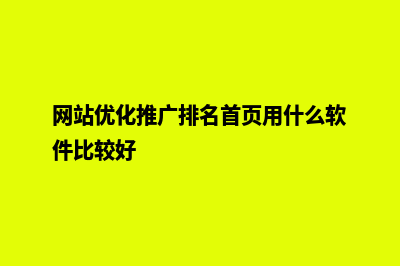 网站优化推广排名首页用什么软件比较好